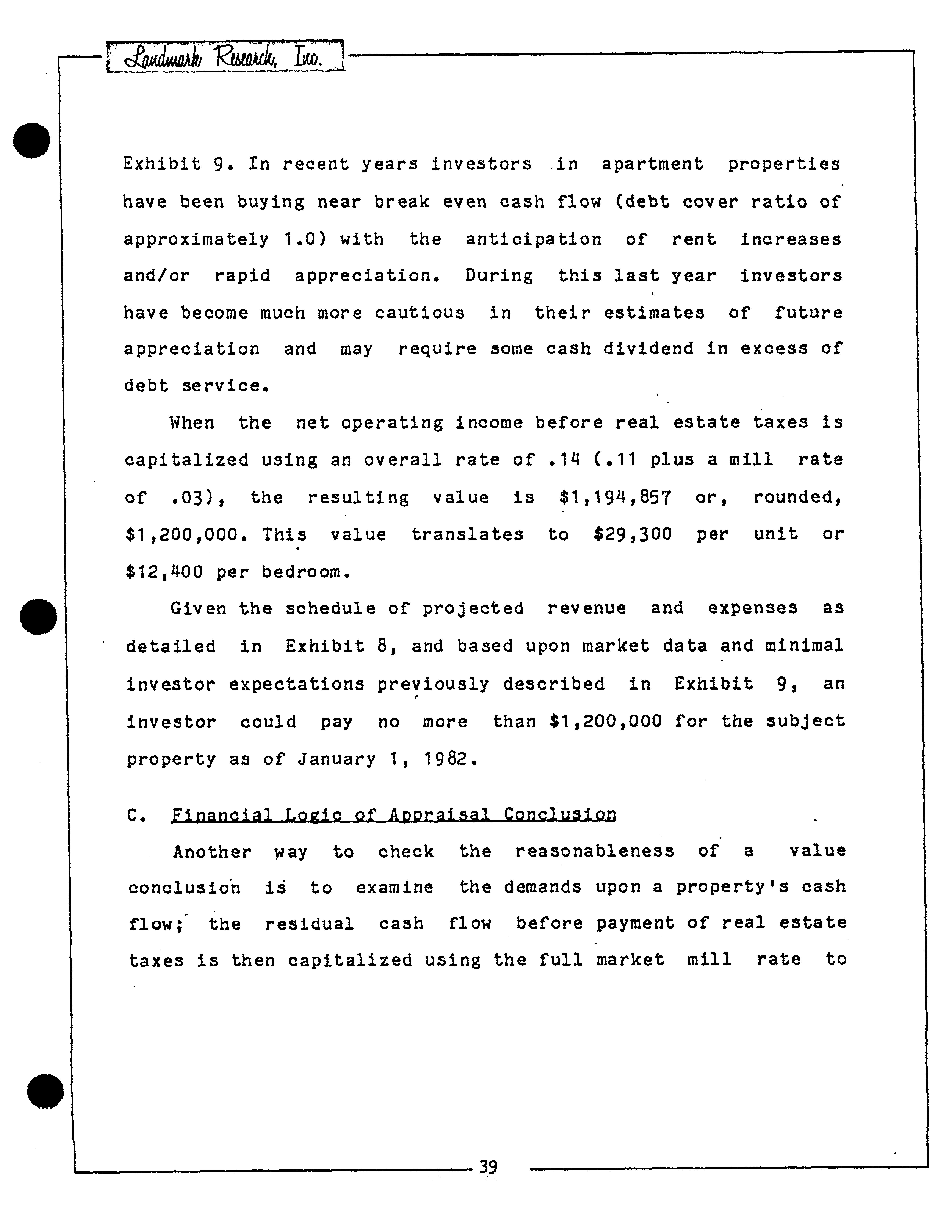 Landmark Research, Inc.

Exhibit 9. In recent years investors in apartment properties have been buying near break even cash flow (debt cover ratio of approximately 1.0) with the anticipation of rent increases and/or rapid appreciation. During this last year investors have become much more cautious in their estimates of future appreciation and may require some cash dividend in excess of debt service.

When the net operating income before real estate taxes is capitalized using an overall rate of .14 (.11 plus a mill rate of .03), the resulting value is \$1,194,857 or, rounded, \$1,200,000. This value translates to \$29,300 per unit or \$12,400 per bedroom.

Given the schedule of projected revenue and expenses as detailed in Exhibit 8, and based upon market data and minimal investor expectations previously described in Exhibit 9, an investor could pay no more than \$1,200,000 for the subject property as of January 1, 1982.

C. Financial Logic of Appraisal Conclusion

Another way to check the reasonableness of a value conclusion is to examine the demands upon a property's cash flow; the residual cash flow before payment of real estate taxes is then capitalized using the full market mill rate to

39